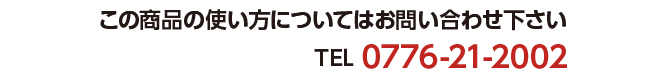 この商品の使い方についてはお問い合わせ下さい

TEL 0776-21-2002